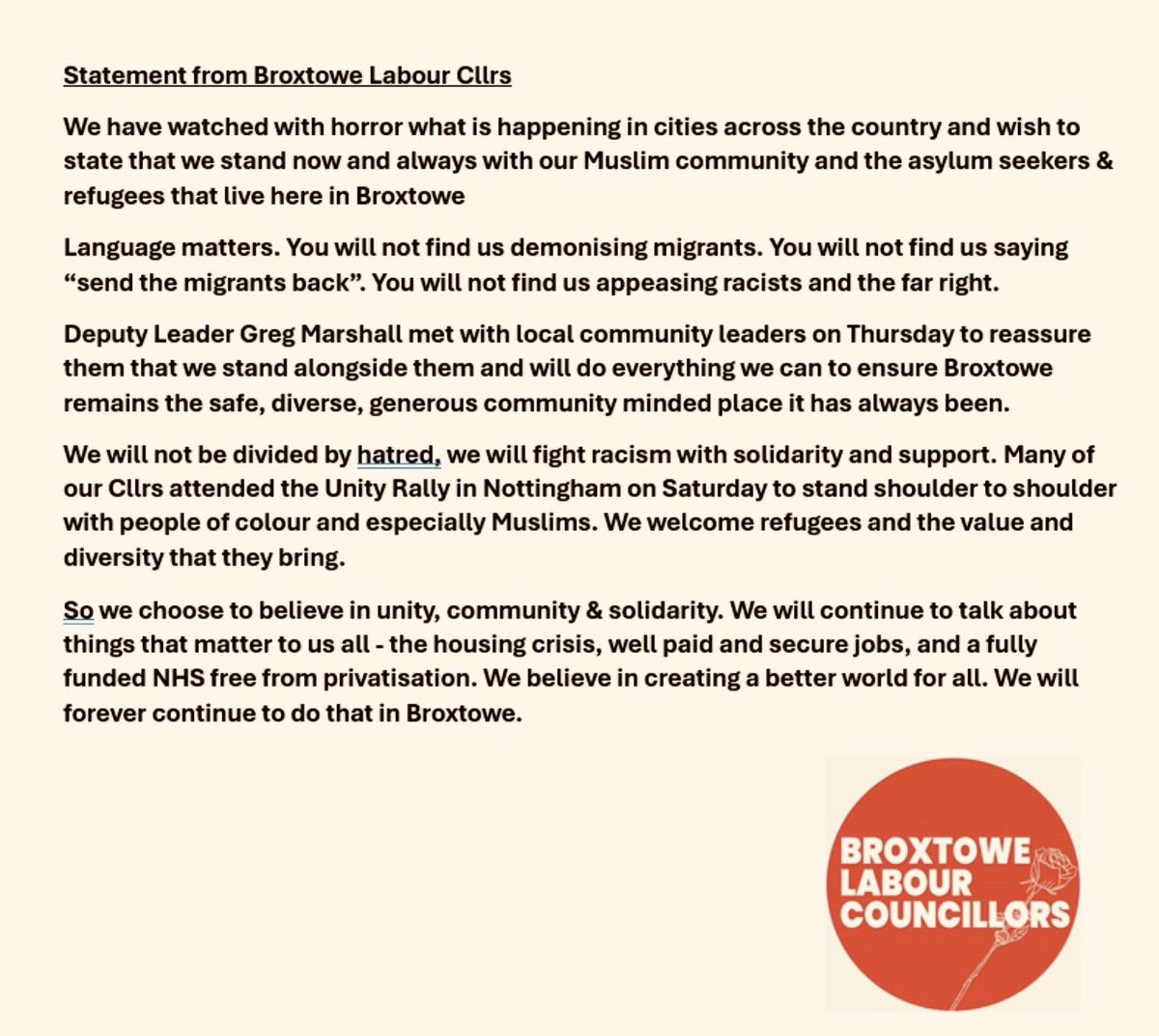 Statement from Broxtowe Labour Cllrs

We have watched with horror what is happening in cities across the country and wish to state that we stand now and always with our Muslim community and the asylum seekers & refugees that live here in Broxtowe

Language matters. You will not find us demonising migrants. You will not find us saying “send the migrants back”. You will not find us appeasing racists and the far right.

Deputy Leader Greg Marshall met with local community leaders on Thursday to reassure them that we stand alongside them and will do everything we can to ensure Broxtowe remains the safe, diverse, generous community minded place it has always been.

We will not be divided by hatred, we will fight racism with solidarity and support. Many of our Cllrs attended the Unity Rally in Nottingham on Saturday to stand shoulder to shoulder with people of colour and especially Muslims. We welcome refugees and the value and diversity that they bring.

So we choose to believe in unity, community & solidarity. We will continue to talk about things that matter to us all - the housing crisis, well paid and secure jobs, and a fully funded NHS free from privatisation. We believe in creating a better world for all. We will forever continue to do that in Broxtowe.

BROXTOWE LABOUR COUNCILLORS